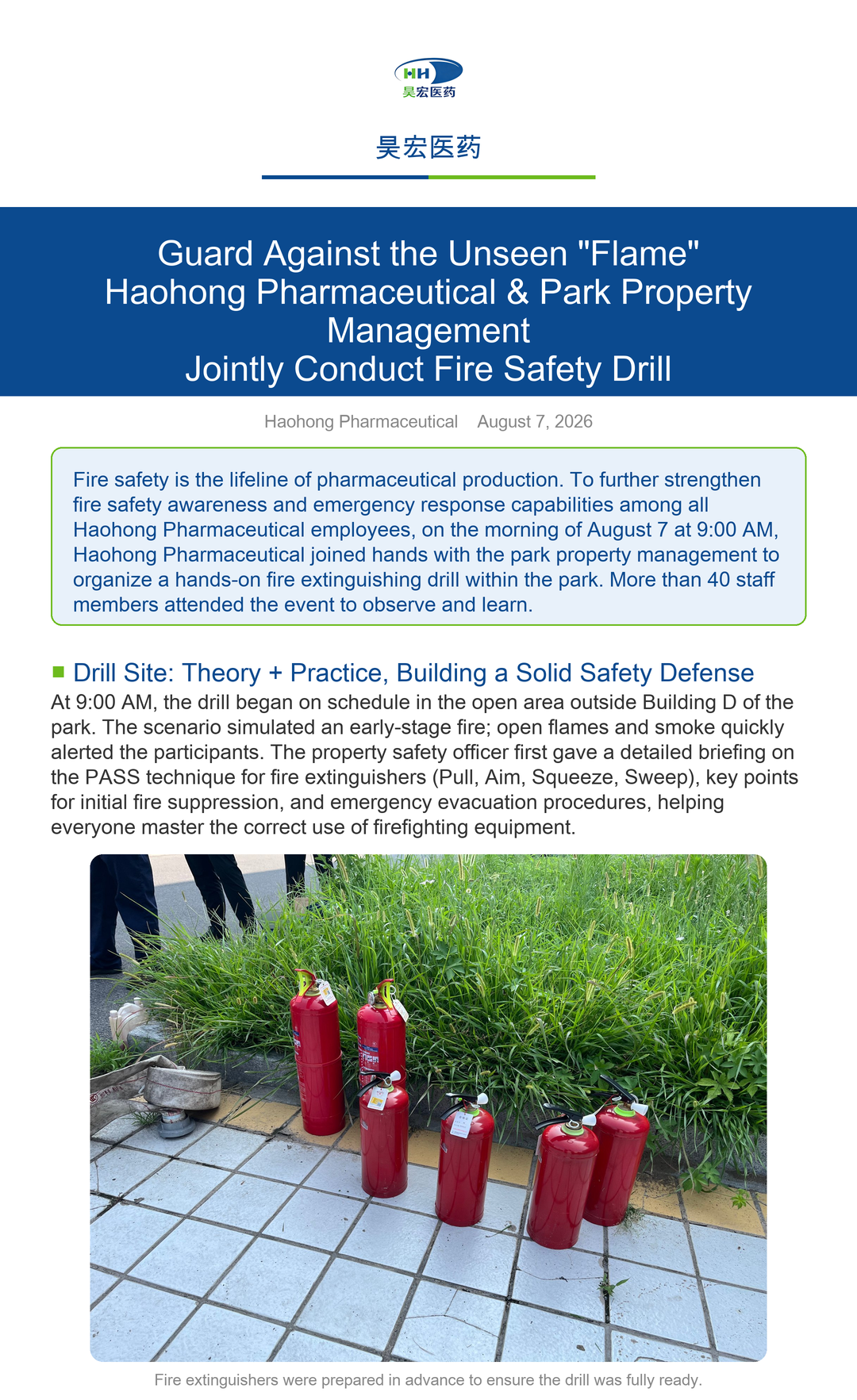 HH
昊宏医药

昊宏医药

Guard Against the Unseen "Flame"
Haohong Pharmaceutical & Park Property Management
Jointly Conduct Fire Safety Drill

Haohong Pharmaceutical August 7, 2026

Fire safety is the lifeline of pharmaceutical production. To further strengthen fire safety awareness and emergency response capabilities among all Haohong Pharmaceutical employees, on the morning of August 7 at 9:00 AM, Haohong Pharmaceutical joined hands with the park property management to organize a hands-on fire extinguishing drill within the park. More than 40 staff members attended the event to observe and learn.

Drill Site: Theory + Practice, Building a Solid Safety Defense

At 9:00 AM, the drill began on schedule in the open area outside Building D of the park. The scenario simulated an early-stage fire; open flames and smoke quickly alerted the participants. The property safety officer first gave a detailed briefing on the PASS technique for fire extinguishers (Pull, Aim, Squeeze, Sweep), key points for initial fire suppression, and emergency evacuation procedures, helping everyone master the correct use of firefighting equipment.

Fire extinguishers were prepared in advance to ensure the drill was fully ready.